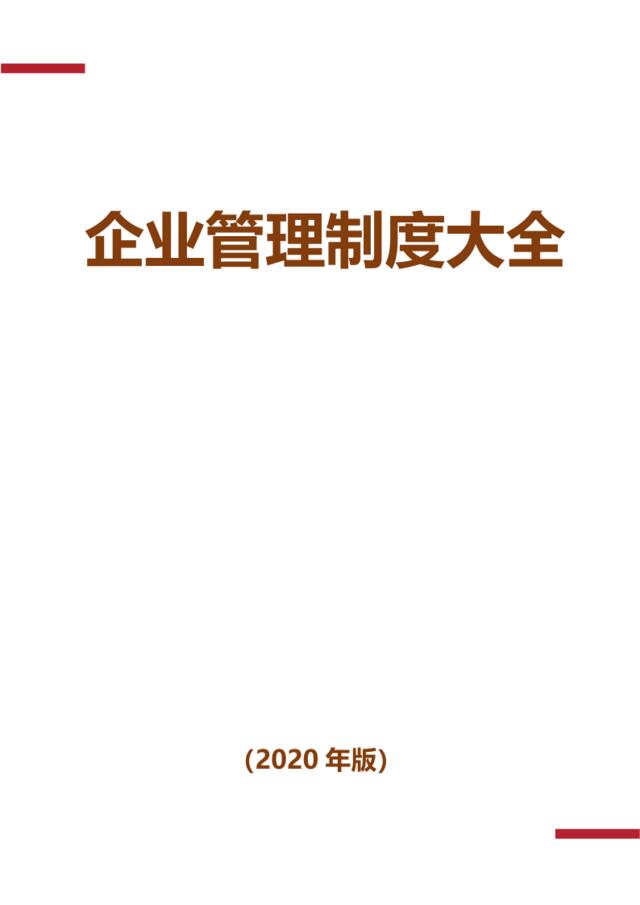 企业管理制度大全

(2020 年版)